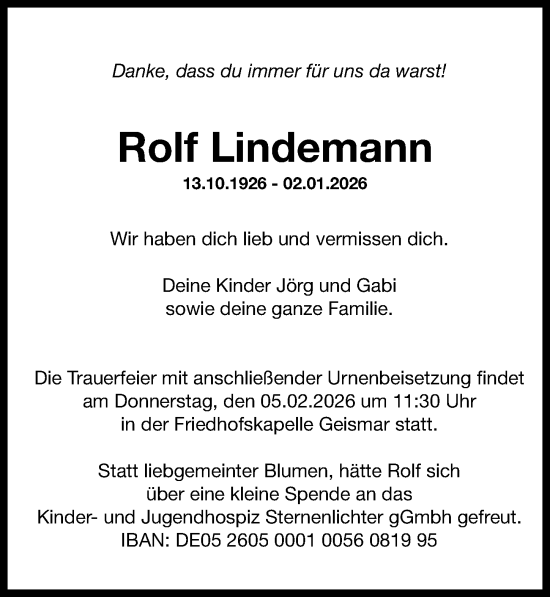 Danke, dass du immer für uns da warst!

Rolf Lindemann

13.10.1926 - 02.01.2026

Wir haben dich lieb und vermissen dich.

Deine Kinder Jörg und Gabi
sowie deine ganze Familie.

Die Trauerfeier mit anschließender Urnenbeisetzung findet am Donnerstag, den 05.02.2026 um 11:30 Uhr in der Friedhofskapelle Geismar statt.

Statt liebgemeinter Blumen, hätte Rolf sich über eine kleine Spende an das Kinder- und Jugendhospiz Sternenlichter gGmbh gefreut.
IBAN: DE05 2605 0001 0056 0819 95